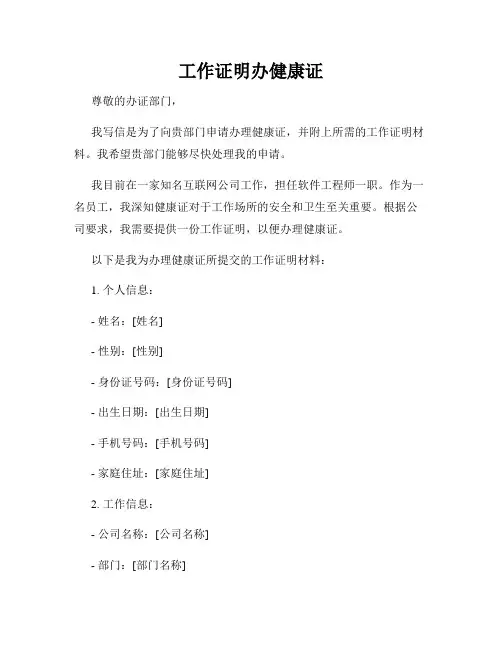 工作证明办健康证

尊敬的办证部门，

我写信是为了向贵部门申请办理健康证，并附上所需的工作证明材料。我希望贵部门能够尽快处理我的申请。

我目前在一家知名互联网公司工作，担任软件工程师一职。作为一名员工，我深知健康证对于工作场所的安全和卫生至关重要。根据公司要求，我需要提供一份工作证明，以便办理健康证。

以下是我为办理健康证所提交的工作证明材料：

1. 个人信息：

- 姓名：[姓名]

- 性别：[性别]

- 身份证号码：[身份证号码]

- 出生日期：[出生日期]

- 手机号码：[手机号码]

- 家庭住址：[家庭住址]

2. 工作信息：

- 公司名称：[公司名称]

- 部门：[部门名称]